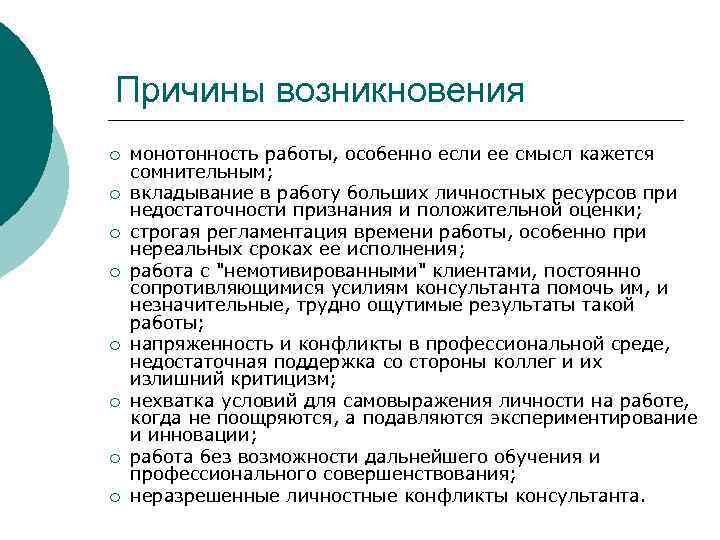 Причины возникновения

○ монотонность работы, особенно если ее смысл кажется сомнительным;
○ вкладывание в работу больших личностных ресурсов при недостаточности признания и положительной оценки;
○ строгая регламентация времени работы, особенно при нереальных сроках ее исполнения;
○ работа с "немотивированными" клиентами, постоянно сопротивляющимися усилиям консультанта помочь им, и незначительные, трудно ощутимые результаты такой работы;
○ напряженность и конфликты в профессиональной среде, недостаточная поддержка со стороны коллег и их излишний критицизм;
○ нехватка условий для самовыражения личности на работе, когда не поощряются, а подавляются экспериментирование и инновации;
○ работа без возможности дальнейшего обучения и профессионального совершенствования;
○ неразрешенные личностные конфликты консультанта.